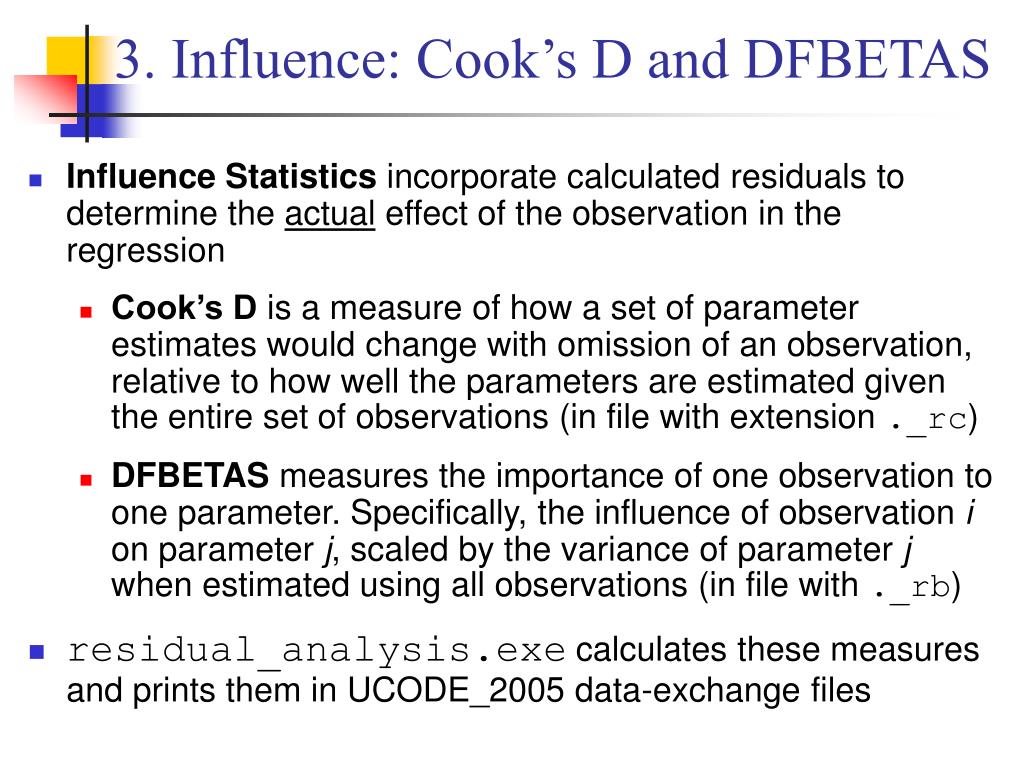 3. Influence: Cook's D and DFBETAS

Influence Statistics incorporate calculated residuals to determine the actual effect of the observation in the regression

Cook's D is a measure of how a set of parameter estimates would change with omission of an observation, relative to how well the parameters are estimated given the entire set of observations (in file with extension ._rc)

DFBETAS measures the importance of one observation to one parameter. Specifically, the influence of observation i on parameter j, scaled by the variance of parameter j when estimated using all observations (in file with ._rb)

residual_analysis.exe calculates these measures and prints them in UCODE_2005 data-exchange files